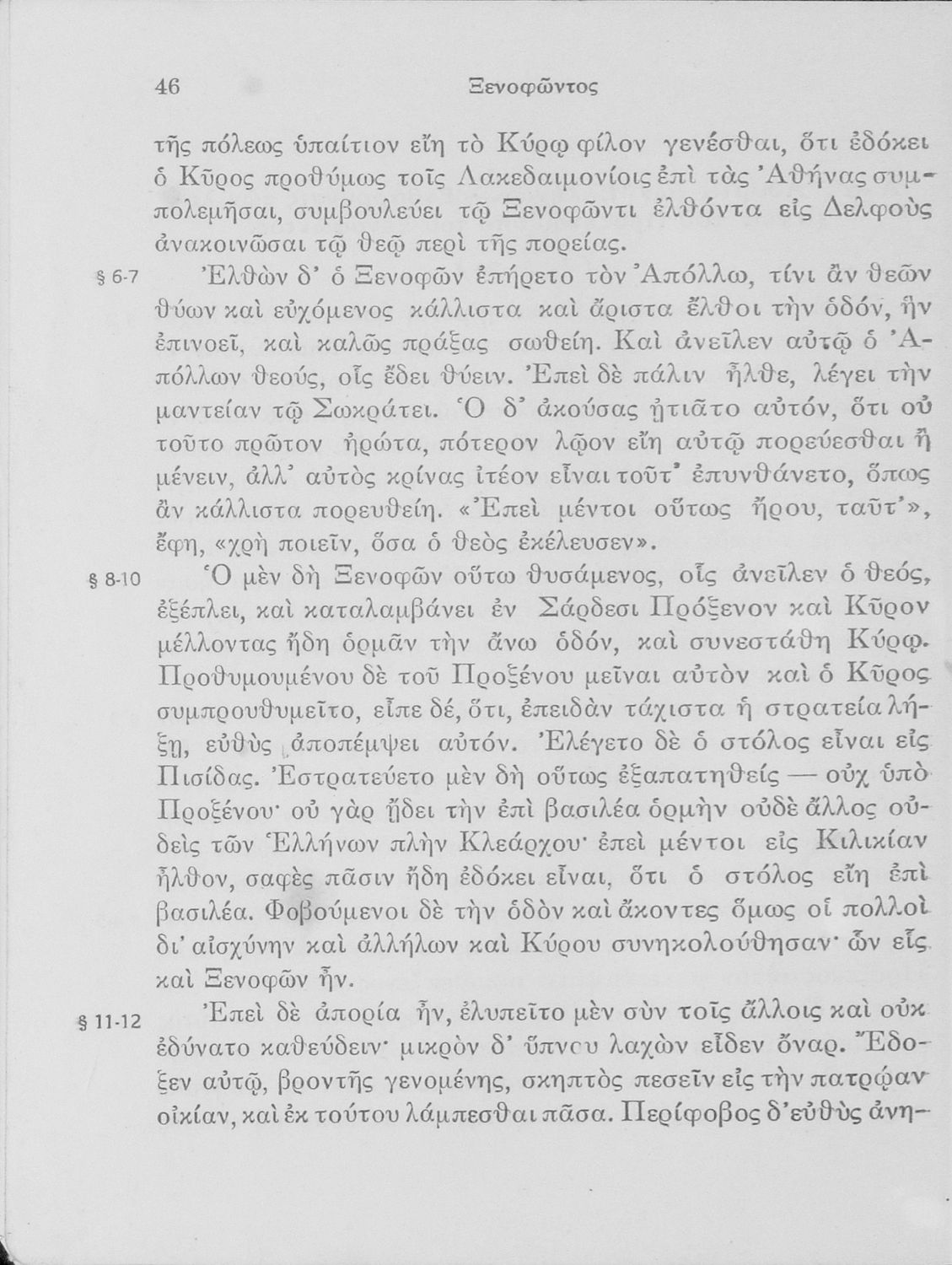 46 Ξενοφῶντος

τῆς πόλεως ὑπαίτιον εἴη τὸ Κύρῳ φίλον γενέσθαι, ὅτι ἐδόκει ὁ Κῦρος προθύμως τοῖς Λακεδαιμονίοις ἐπὶ τὰς Ἀθήνας συμπολεμῆσαι, συμβουλεύει τῷ Ξενοφῶντι ἐλθόντα εἰς Δελφοὺς ἀνακοινῶσαι τῷ θεῷ περὶ τῆς πορείας.

§ 6-7 Ἐλθὼν δ' ὁ Ξενοφῶν ἐπήρετο τὸν Ἀπόλλω, τίνι ἂν θεῶν θύων καὶ εὐχόμενος κάλλιστα καὶ ἄριστα ἔλθοι τὴν ὁδόν, ἣν ἐπινοεῖ, καὶ καλῶς πράξας σωθείη. Καὶ ἀνεῖλεν αὐτῷ ὁ Ἀπόλλων θεούς, οἷς ἔδει θύειν. Ἐπεὶ δὲ πάλιν ἦλθε, λέγει τὴν μαντείαν τῷ Σωκράτει. Ὁ δ' ἀκούσας ᾐτιᾶτο αὐτόν, ὅτι οὐ τοῦτο πρῶτον ἠρώτα, πότερον λῷον εἴη αὐτῷ πορεύεσθαι ἢ μένειν, ἀλλ' αὐτὸς κρίνας ἰτέον εἶναι τοῦτ' ἐπυνθάνετο, ὅπως ἂν κάλλιστα πορευθείη. «Ἐπεὶ μέντοι οὕτως ἤρου, ταῦτ'», ἔφη, «χρὴ ποιεῖν, ὅσα ὁ θεὸς ἐκέλευσεν».

§ 8-10 Ὁ μὲν δὴ Ξενοφῶν οὕτω θυσάμενος, οἷς ἀνεῖλεν ὁ θεός, ἐξέπλει, καὶ καταλαμβάνει ἐν Σάρδεσι Πρόξενον καὶ Κῦρον μέλλοντας ἤδη ὁρμᾶν τὴν ἄνω ὁδόν, καὶ συνεστάθη Κύρῳ. Προθυμουμένου δὲ τοῦ Προξένου μεῖναι αὐτὸν καὶ ὁ Κῦρος συμπρουθυμεῖτο, εἶπε δέ, ὅτι, ἐπειδὰν τάχιστα ἡ στρατεία λήξῃ, εὐθὺς ἀποπέμψει αὐτόν. Ἐλέγετο δὲ ὁ στόλος εἶναι εἰς Πισίδας. Ἐστρατεύετο μὲν δὴ οὕτως ἐξαπατηθείς — οὐχ ὑπὸ Προξένου· οὐ γὰρ ᾔδει τὴν ἐπὶ βασιλέα ὁρμὴν οὐδὲ ἄλλος οὐδεὶς τῶν Ἑλλήνων πλὴν Κλεάρχου· ἐπεὶ μέντοι εἰς Κιλικίαν ἦλθον, σαφὲς πᾶσιν ἤδη ἐδόκει εἶναι, ὅτι ὁ στόλος εἴη ἐπὶ βασιλέα. Φοβούμενοι δὲ τὴν ὁδὸν καὶ ἄκοντες ὅμως οἱ πολλοὶ δι' αἰσχύνην καὶ ἀλλήλων καὶ Κύρου συνηκολούθησαν· ὧν εἷς καὶ Ξενοφῶν ἦν.

§ 11-12 Ἐπεὶ δὲ ἀπορία ἦν, ἐλυπεῖτο μὲν σὺν τοῖς ἄλλοις καὶ οὐκ ἐδύνατο καθεύδειν· μικρὸν δ' ὕπνου λαχὼν εἶδεν ὄναρ. Ἔδοξεν αὐτῷ, βροντῆς γενομένης, σκηπτὸς πεσεῖν εἰς τὴν πατρῴαν οἰκίαν, καὶ ἐκ τούτου λάμπεσθαι πᾶσα. Περίφοβος δ' εὐθὺς ἀνη-